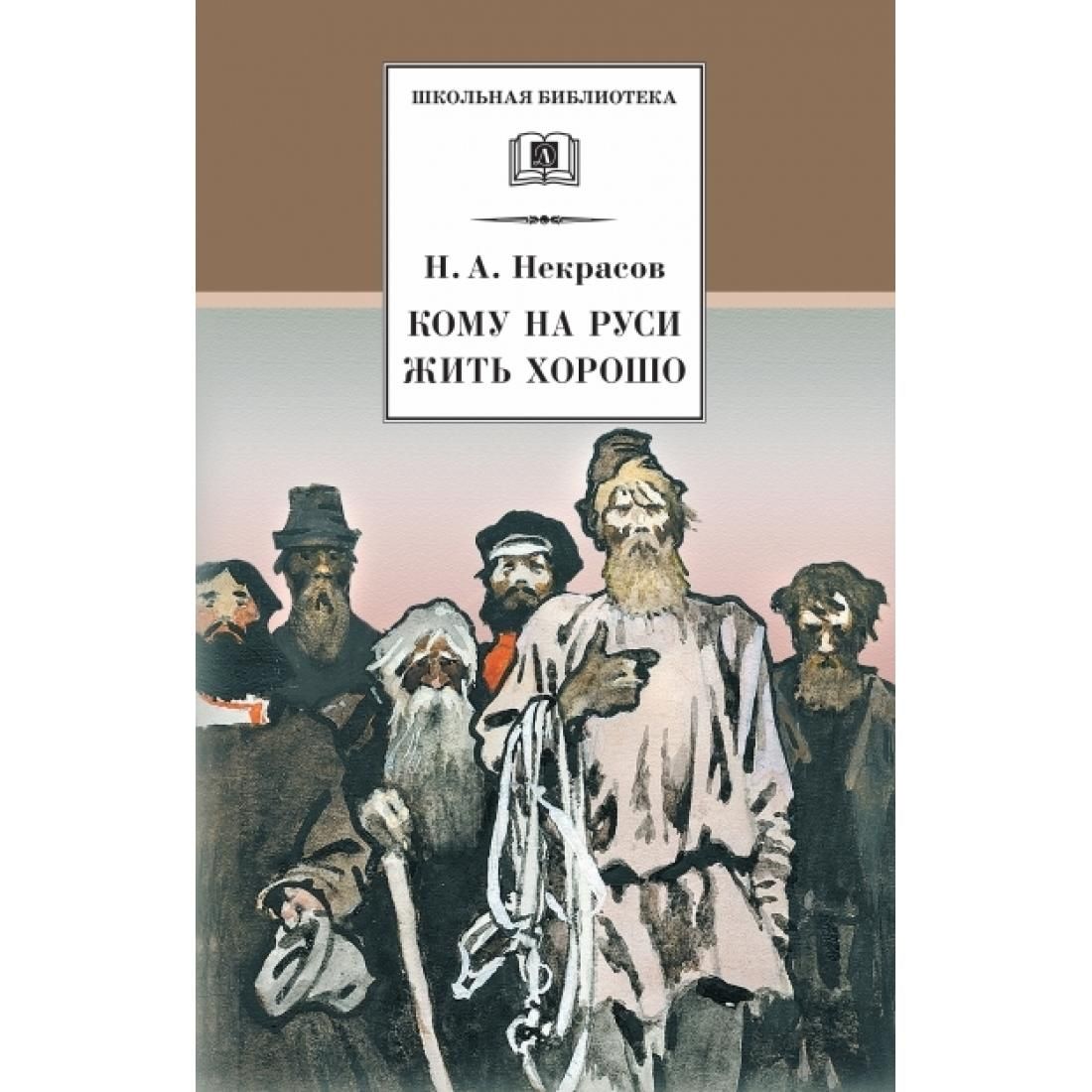 ШКОЛЬНАЯ БИБЛИОТЕКА

Д

Н. А. Некрасов

КОМУ НА РУСИ ЖИТЬ ХОРОШО